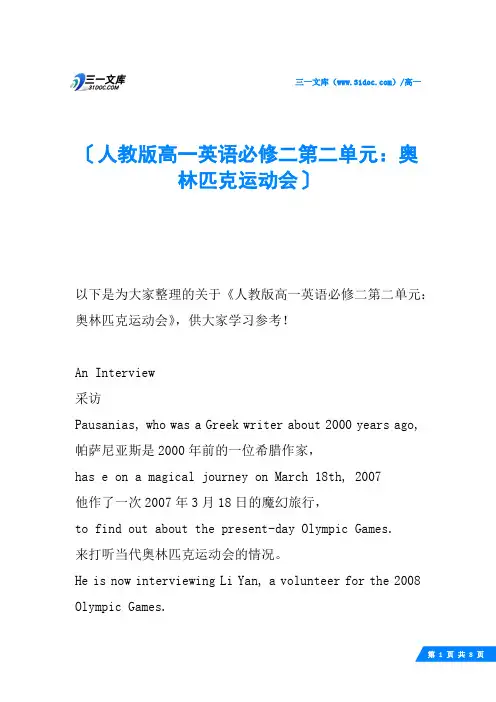 三一文库 31DOC.COM

三一文库（www.31doc.com）/高一

〔人教版高一英语必修二第二单元：奥林匹克运动会〕

以下是为大家整理的关于《人教版高一英语必修二第二单元：奥林匹克运动会》，供大家学习参考！

An Interview
采访
Pausanias, who was a Greek writer about 2000 years ago,
帕萨尼亚斯是2000年前的一位希腊作家，
has e on a magical journey on March 18th, 2007
他作了一次2007年3月18日的魔幻旅行，
to find out about the present-day Olympic Games.
来打听当代奥林匹克运动会的情况。
He is now interviewing Li Yan, a volunteer for the 2008 Olympic Games.

第 1 页 共 8 页